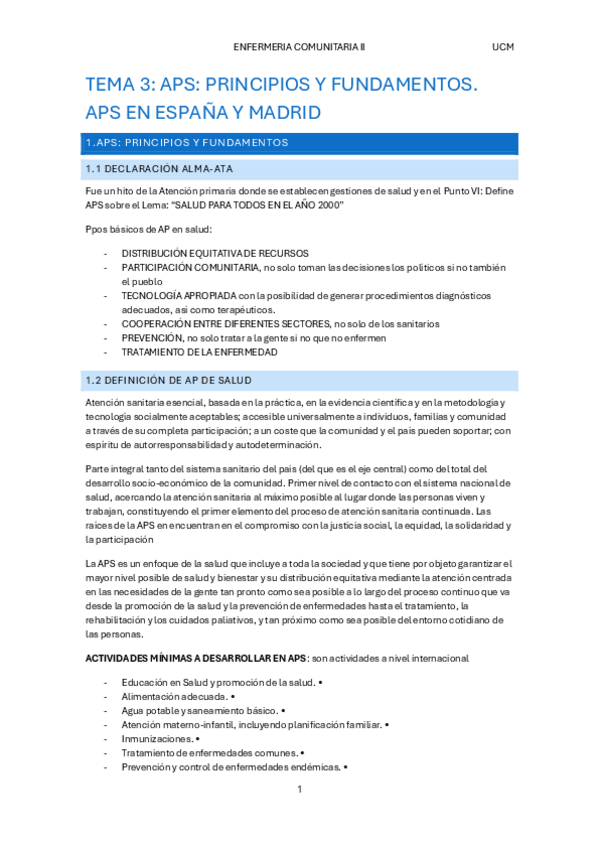 ENFERMERIA COMUNITARIA II UCM

TEMA 3: APS: PRINCIPIOS Y FUNDAMENTOS. APS EN ESPAÑA Y MADRID

1.APS: PRINCIPIOS Y FUNDAMENTOS

1.1 DECLARACIÓN ALMA-ATA

Fue un hito de la Atención primaria donde se establecen gestiones de salud y en el Punto VI: Define APS sobre el Lema: "SALUD PARA TODOS EN EL AÑO 2000"

Ppos básicos de AP en salud:

- DISTRIBUCIÓN EQUITATIVA DE RECURSOS
- PARTICIPACIÓN COMUNITARIA, no solo toman las decisiones los políticos si no también el pueblo
- TECNOLOGÍA APROPIADA con la posibilidad de generar procedimientos diagnósticos adecuados, así como terapéuticos.
- COOPERACIÓN ENTRE DIFERENTES SECTORES, no solo de los sanitarios
- PREVENCIÓN, no solo tratar a la gente si no que no enfermen
- TRATAMIENTO DE LA ENFERMEDAD

1.2 DEFINICIÓN DE AP DE SALUD

Atención sanitaria esencial, basada en la práctica, en la evidencia científica y en la metodología y tecnología socialmente aceptables; accesible universalmente a individuos, familias y comunidad a través de su completa participación; a un coste que la comunidad y el país pueden soportar; con espíritu de autorresponsabilidad y autodeterminación.

Parte integral tanto del sistema sanitario del país (del que es el eje central) como del total del desarrollo socio-económico de la comunidad. Primer nivel de contacto con el sistema nacional de salud, acercando la atención sanitaria al máximo posible al lugar donde las personas viven y trabajan, constituyendo el primer elemento del proceso de atención sanitaria continuada. Las raíces de la APS en encuentran en el compromiso con la justicia social, la equidad, la solidaridad y la participación

La APS es un enfoque de la salud que incluye a toda la sociedad y que tiene por objeto garantizar el mayor nivel posible de salud y bienestar y su distribución equitativa mediante la atención centrada en las necesidades de la gente tan pronto como sea posible a lo largo del proceso continuo que va desde la promoción de la salud y la prevención de enfermedades hasta el tratamiento, la rehabilitación y los cuidados paliativos, y tan próximo como sea posible del entorno cotidiano de las personas.

ACTIVIDADES MÍNIMAS A DESARROLLAR EN APS: son actividades a nivel internacional

- Educación en Salud y promoción de la salud. •
- Alimentación adecuada. •
- Agua potable y saneamiento básico. •
- Atención materno-infantil, incluyendo planificación familiar. •
- Inmunizaciones. •
- Tratamiento de enfermedades comunes. •
- Prevención y control de enfermedades endémicas. •

1